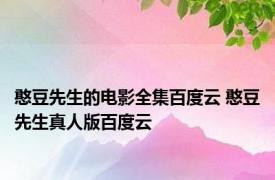 憨豆先生的电影全集百度云 憨豆先生真人版百度云